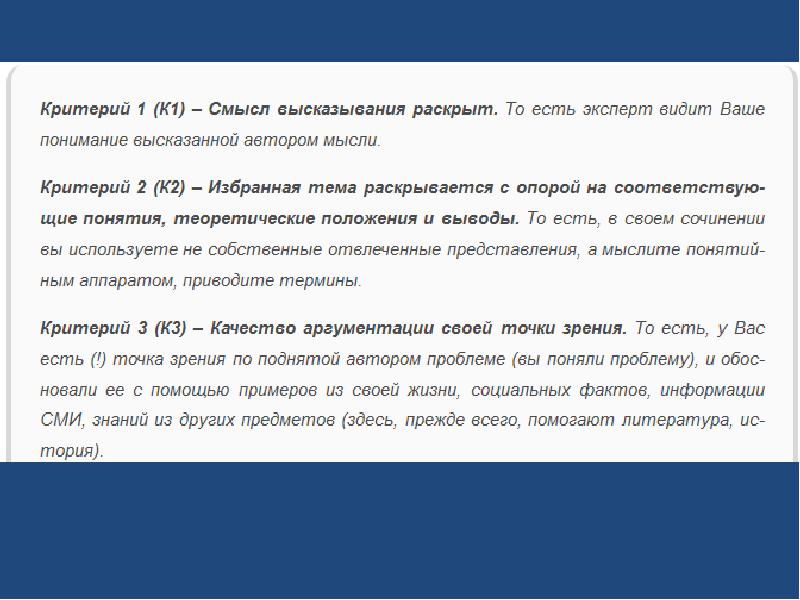 Критерий 1 (К1) – Смысл высказывания раскрыт. То есть эксперт видит Ваше понимание высказанной автором мысли.

Критерий 2 (К2) – Избранная тема раскрывается с опорой на соответствующие понятия, теоретические положения и выводы. То есть, в своем сочинении вы используете не собственные отвлеченные представления, а мыслите понятийным аппаратом, приводите термины.

Критерий 3 (К3) – Качество аргументации своей точки зрения. То есть, у Вас есть (!) точка зрения по поднятой автором проблеме (вы поняли проблему), и обосновали ее с помощью примеров из своей жизни, социальных фактов, информации СМИ, знаний из других предметов (здесь, прежде всего, помогают литература, история).